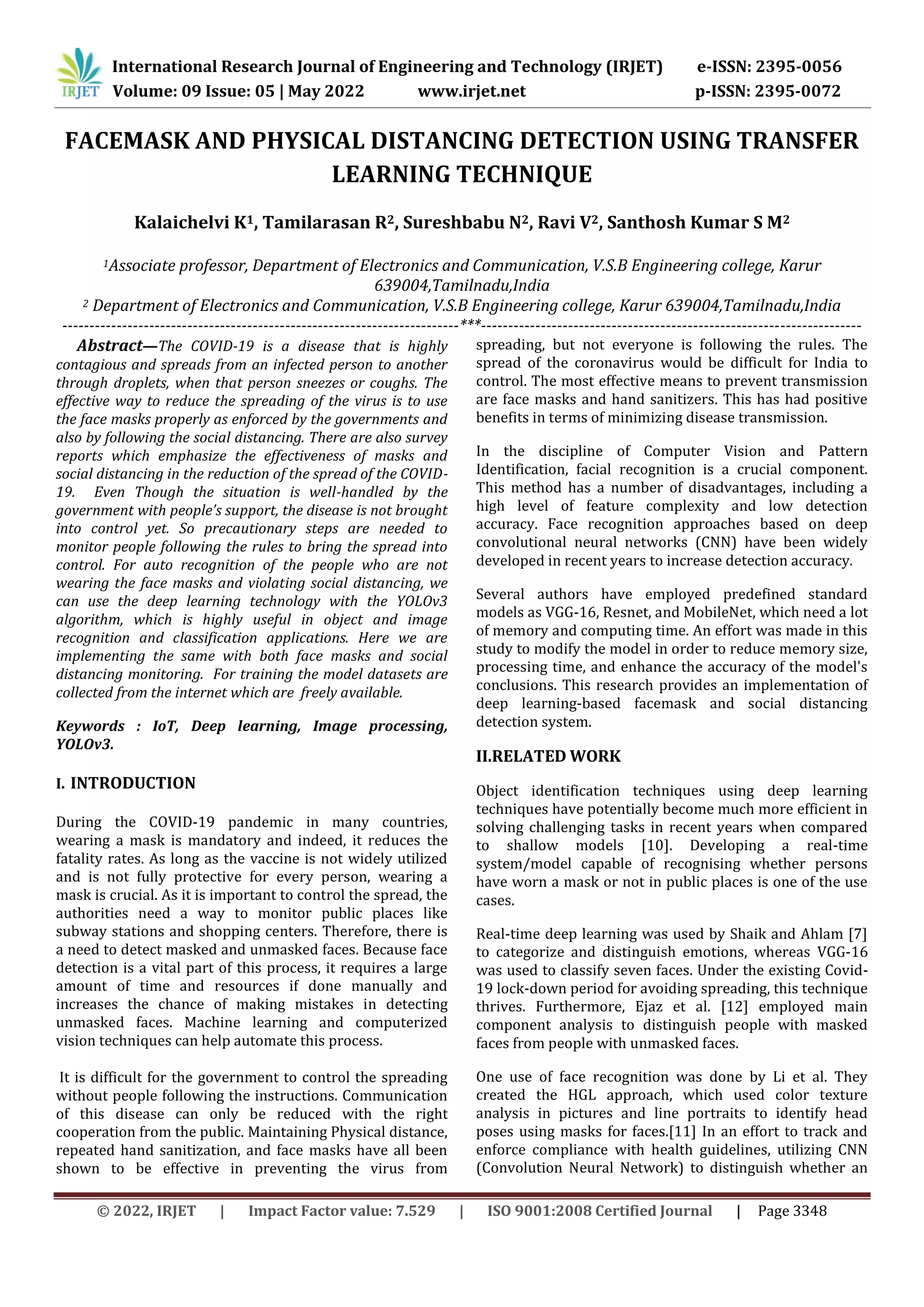 IRJET International Research Journal of Engineering and Technology (IRJET) e-ISSN: 2395-0056
Volume: 09 Issue: 05 | May 2022 www.irjet.net p-ISSN: 2395-0072

FACEMASK AND PHYSICAL DISTANCING DETECTION USING TRANSFER LEARNING TECHNIQUE

Kalaichelvi K$^1$, Tamilarasan R$^2$, Sureshbabu N$^2$, Ravi V$^2$, Santhosh Kumar S M$^2$

$^1$Associate professor, Department of Electronics and Communication, V.S.B Engineering college, Karur 639004,Tamilnadu,India
$^2$ Department of Electronics and Communication, V.S.B Engineering college, Karur 639004,Tamilnadu,India
---***---

Abstract—The COVID-19 is a disease that is highly contagious and spreads from an infected person to another through droplets, when that person sneezes or coughs. The effective way to reduce the spreading of the virus is to use the face masks properly as enforced by the governments and also by following the social distancing. There are also survey reports which emphasize the effectiveness of masks and social distancing in the reduction of the spread of the COVID-19. Even Though the situation is well-handled by the government with people's support, the disease is not brought into control yet. So precautionary steps are needed to monitor people following the rules to bring the spread into control. For auto recognition of the people who are not wearing the face masks and violating social distancing, we can use the deep learning technology with the YOLOv3 algorithm, which is highly useful in object and image recognition and classification applications. Here we are implementing the same with both face masks and social distancing monitoring. For training the model datasets are collected from the internet which are freely available.

Keywords : IoT, Deep learning, Image processing, YOLOv3.

I. INTRODUCTION

During the COVID-19 pandemic in many countries, wearing a mask is mandatory and indeed, it reduces the fatality rates. As long as the vaccine is not widely utilized and is not fully protective for every person, wearing a mask is crucial. As it is important to control the spread, the authorities need a way to monitor public places like subway stations and shopping centers. Therefore, there is a need to detect masked and unmasked faces. Because face detection is a vital part of this process, it requires a large amount of time and resources if done manually and increases the chance of making mistakes in detecting unmasked faces. Machine learning and computerized vision techniques can help automate this process.

It is difficult for the government to control the spreading without people following the instructions. Communication of this disease can only be reduced with the right cooperation from the public. Maintaining Physical distance, repeated hand sanitization, and face masks have all been shown to be effective in preventing the virus from spreading, but not everyone is following the rules. The spread of the coronavirus would be difficult for India to control. The most effective means to prevent transmission are face masks and hand sanitizers. This has had positive benefits in terms of minimizing disease transmission.

In the discipline of Computer Vision and Pattern Identification, facial recognition is a crucial component. This method has a number of disadvantages, including a high level of feature complexity and low detection accuracy. Face recognition approaches based on deep convolutional neural networks (CNN) have been widely developed in recent years to increase detection accuracy.

Several authors have employed predefined standard models as VGG-16, Resnet, and MobileNet, which need a lot of memory and computing time. An effort was made in this study to modify the model in order to reduce memory size, processing time, and enhance the accuracy of the model's conclusions. This research provides an implementation of deep learning-based facemask and social distancing detection system.

II.RELATED WORK

Object identification techniques using deep learning techniques have potentially become much more efficient in solving challenging tasks in recent years when compared to shallow models [10]. Developing a real-time system/model capable of recognising whether persons have worn a mask or not in public places is one of the use cases.

Real-time deep learning was used by Shaik and Ahlam [7] to categorize and distinguish emotions, whereas VGG-16 was used to classify seven faces. Under the existing Covid-19 lock-down period for avoiding spreading, this technique thrives. Furthermore, Ejaz et al. [12] employed main component analysis to distinguish people with masked faces from people with unmasked faces.

One use of face recognition was done by Li et al. They created the HGL approach, which used color texture analysis in pictures and line portraits to identify head poses using masks for faces.[11] In an effort to track and enforce compliance with health guidelines, utilizing CNN (Convolution Neural Network) to distinguish whether an

© 2022, IRJET | Impact Factor value: 7.529 | ISO 9001:2008 Certified Journal | Page 3348